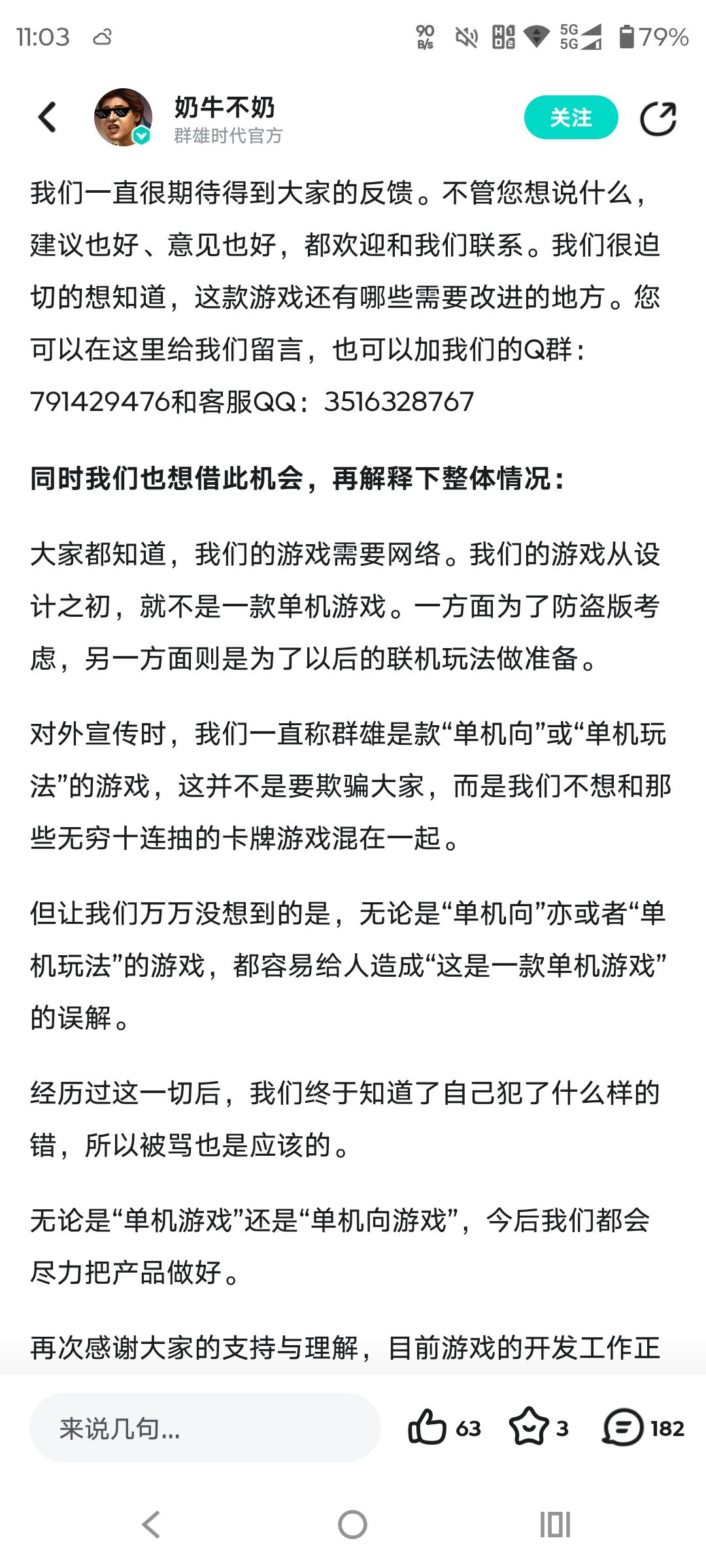 11:03

90 B/s 5G 5G 79%

奶牛不奶
群雄时代官方

关注

我们一直很期待得到大家的反馈。不管您想说什么，建议也好、意见也好，都欢迎和我们联系。我们很迫切的想知道，这款游戏还有哪些需要改进的地方。您可以在这里给我们留言，也可以加我们的Q群：791429476和客服QQ：3516328767

同时我们也想借此机会，再解释下整体情况：

大家都知道，我们的游戏需要网络。我们的游戏从设计之初，就不是一款单机游戏。一方面为了防盗版考虑，另一方面则是为了以后的联机玩法做准备。

对外宣传时，我们一直称群雄是款“单机向”或“单机玩法”的游戏，这并不是要欺骗大家，而是我们不想和那些无穷十连抽的卡牌游戏混在一起。

但让我们万万没想到的是，无论是“单机向”亦或者“单机玩法”的游戏，都容易给人造成“这是一款单机游戏”的误解。

经历过这一切后，我们终于知道了自己犯了什么样的错，所以被骂也是应该的。

无论是“单机游戏”还是“单机向游戏”，今后我们都会尽力把产品做好。

再次感谢大家的支持与理解，目前游戏的开发工作正

来说几句...

63 3 182